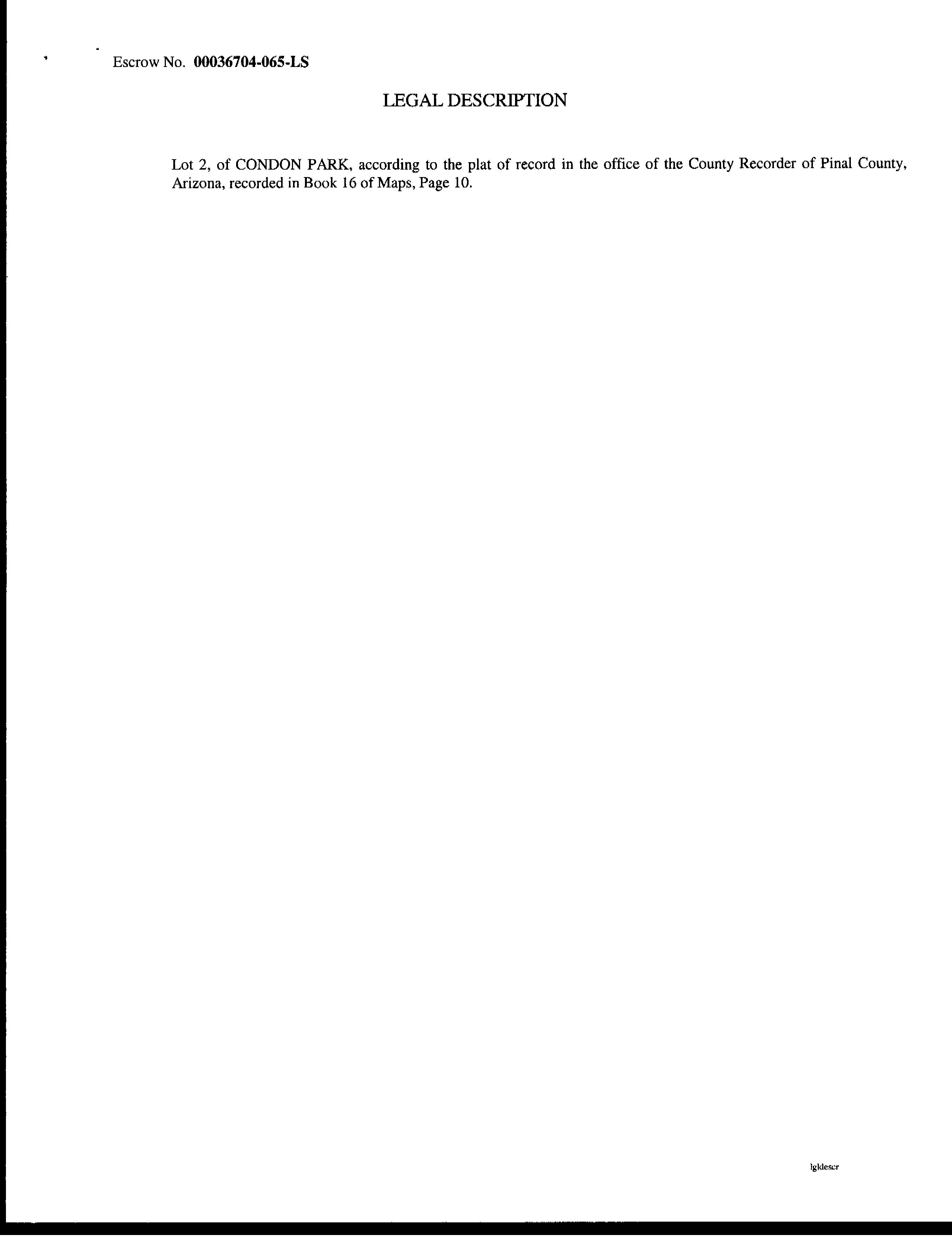 Escrow No. 00036704-065-LS

LEGAL DESCRIPTION

Lot 2, of CONDON PARK, according to the plat of record in the office of the County Recorder of Pinal County, Arizona, recorded in Book 16 of Maps, Page 10.

lgldescr